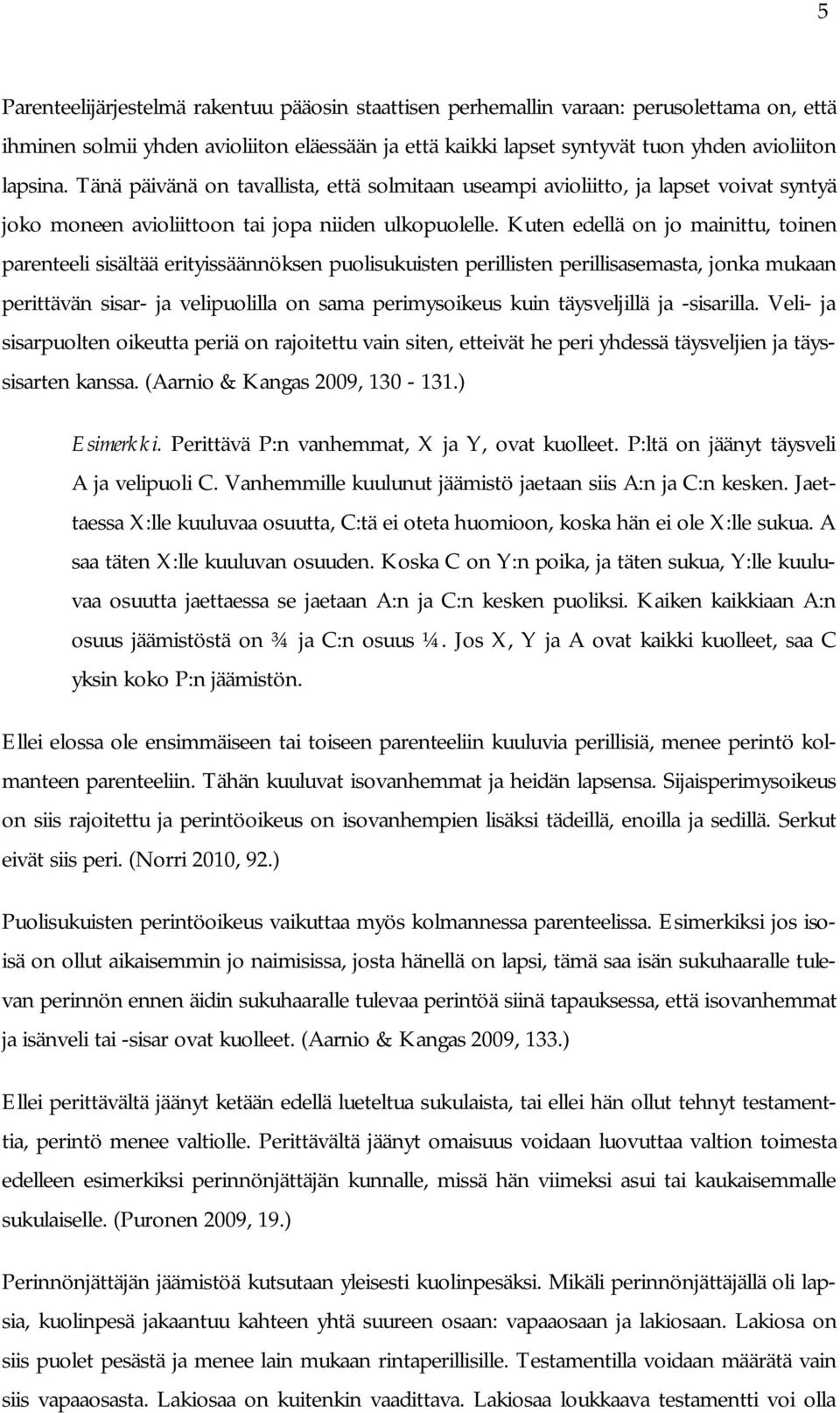 5

Parenteelijärjestelmä rakentuu pääosin staattisen perhemallin varaan: perusolettama on, että ihminen solmii yhden avioliiton eläessään ja että kaikki lapset syntyvät tuon yhden avioliiton lapsina. Tänä päivänä on tavallista, että solmitaan useampi avioliitto, ja lapset voivat syntyä joko moneen avioliittoon tai jopa niiden ulkopuolelle. Kuten edellä on jo mainittu, toinen parenteeli sisältää erityissäännöksen puolisukuisten perillisten perillisasemasta, jonka mukaan perittävän sisar- ja velipuolilla on sama perimysoikeus kuin täysveljillä ja -sisarilla. Veli- ja sisarpuolten oikeutta periä on rajoitettu vain siten, etteivät he peri yhdessä täysveljien ja täyssisarten kanssa. (Aarnio & Kangas 2009, 130 - 131.)

Esimerkki. Perittävä P:n vanhemmat, X ja Y, ovat kuolleet. P:ltä on jäänyt täysveli A ja velipuoli C. Vanhemmille kuulunut jäämistö jaetaan siis A:n ja C:n kesken. Jaettaessa X:lle kuuluvaa osuutta, C:tä ei oteta huomioon, koska hän ei ole X:lle sukua. A saa täten X:lle kuuluvan osuuden. Koska C on Y:n poika, ja täten sukua, Y:lle kuuluvaa osuutta jaettaessa se jaetaan A:n ja C:n kesken puoliksi. Kaiken kaikkiaan A:n osuus jäämistöstä on ¾ ja C:n osuus ¼. Jos X, Y ja A ovat kaikki kuolleet, saa C yksin koko P:n jäämistön.

Ellei elossa ole ensimmäiseen tai toiseen parenteeliin kuuluvia perillisiä, menee perintö kolmanteen parenteeliin. Tähän kuuluvat isovanhemmat ja heidän lapsensa. Sijaisperimysoikeus on siis rajoitettu ja perintöoikeus on isovanhempien lisäksi tädeillä, enoilla ja sedillä. Serkut eivät siis peri. (Norri 2010, 92.)

Puolisukuisten perintöoikeus vaikuttaa myös kolmannessa parenteelissa. Esimerkiksi jos isoisä on ollut aikaisemmin jo naimisissa, josta hänellä on lapsi, tämä saa isän sukuhaaralle tulevan perinnön ennen äidin sukuhaaralle tulevaa perintöä siinä tapauksessa, että isovanhemmat ja isänveli tai -sisar ovat kuolleet. (Aarnio & Kangas 2009, 133.)

Ellei perittävältä jäänyt ketään edellä lueteltua sukulaista, tai ellei hän ollut tehnyt testamenttia, perintö menee valtiolle. Perittävältä jäänyt omaisuus voidaan luovuttaa valtion toimesta edelleen esimerkiksi perinnönjättäjän kunnalle, missä hän viimeksi asui tai kaukaisemmalle sukulaiselle. (Puronen 2009, 19.)

Perinnönjättäjän jäämistöä kutsutaan yleisesti kuolinpesäksi. Mikäli perinnönjättäjällä oli lapsia, kuolinpesä jakaantuu kahteen yhtä suureen osaan: vapaaosaan ja lakiosaan. Lakiosa on siis puolet pesästä ja menee lain mukaan rintaperillisille. Testamentilla voidaan määrätä vain siis vapaaosasta. Lakiosaa on kuitenkin vaadittava. Lakiosaa loukkaava testamentti voi olla